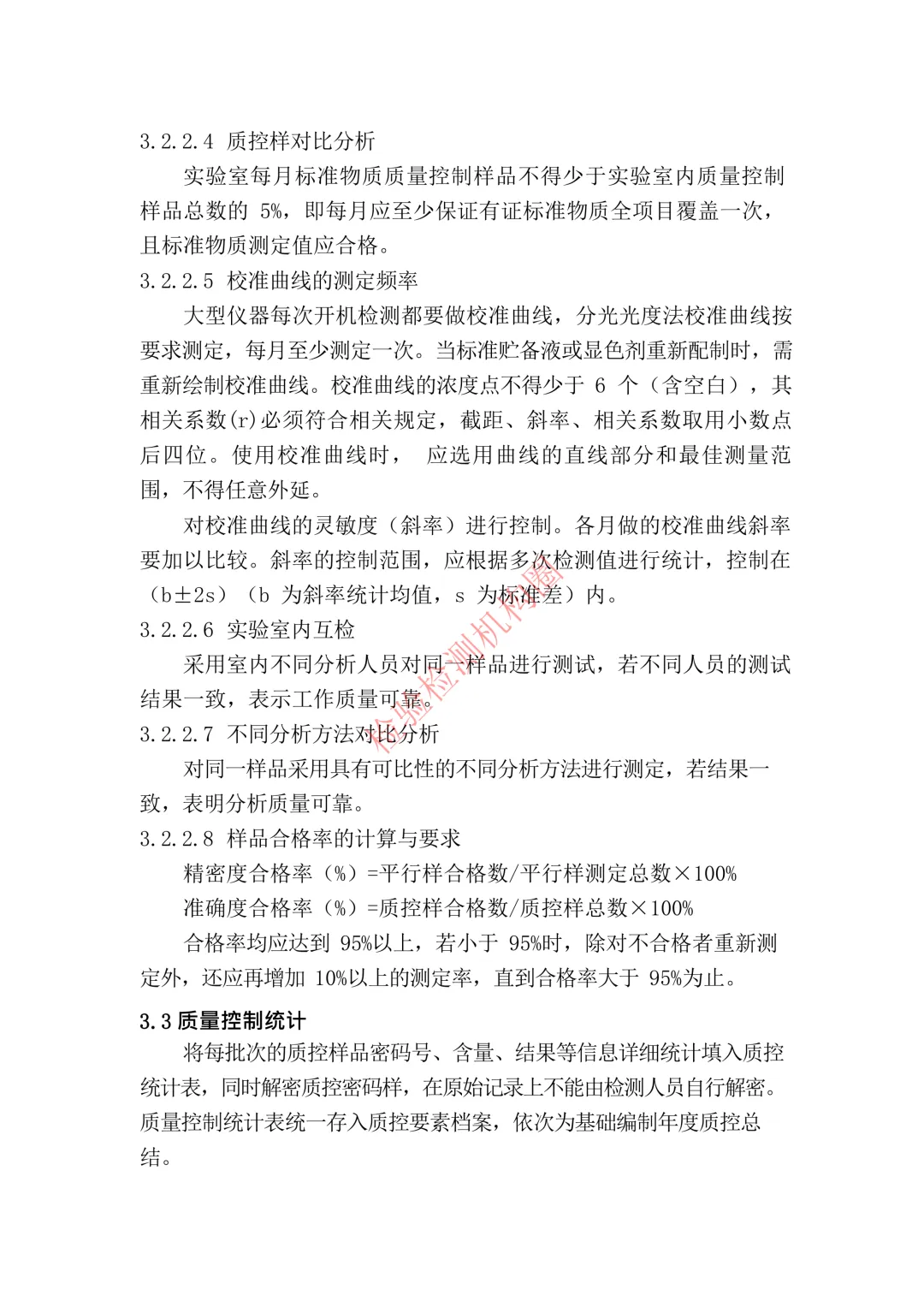 3.2.2.4 质控样对比分析

实验室每月标准物质质量控制样品不得少于实验室内质量控制样品总数的 5%，即每月应至少保证有证标准物质全项目覆盖一次，且标准物质测定值应合格。

3.2.2.5 校准曲线的测定频率

大型仪器每次开机检测都要做校准曲线，分光光度法校准曲线按要求测定，每月至少测定一次。当标准贮备液或显色剂重新配制时，需重新绘制校准曲线。校准曲线的浓度点不得少于 6 个（含空白），其相关系数(r)必须符合相关规定，截距、斜率、相关系数取用小数点后四位。使用校准曲线时， 应选用曲线的直线部分和最佳测量范围，不得任意外延。

对校准曲线的灵敏度（斜率）进行控制。各月做的校准曲线斜率要加以比较。斜率的控制范围，应根据多次检测值进行统计，控制在（b±2s）（b 为斜率统计均值，s 为标准差）内。

3.2.2.6 实验室内互检

采用室内不同分析人员对同一样品进行测试，若不同人员的测试结果一致，表示工作质量可靠。

3.2.2.7 不同分析方法对比分析

对同一样品采用具有可比性的不同分析方法进行测定，若结果一致，表明分析质量可靠。

3.2.2.8 样品合格率的计算与要求

精密度合格率（%）=平行样合格数/平行样测定总数×100%

准确度合格率（%）=质控样合格数/质控样总数×100%

合格率均应达到 95%以上，若小于 95%时，除对不合格者重新测定外，还应再增加 10%以上的测定率，直到合格率大于 95%为止。

3.3 质量控制统计

将每批次的质控样品密码号、含量、结果等信息详细统计填入质控统计表，同时解密质控密码样，在原始记录上不能由检测人员自行解密。质量控制统计表统一存入质控要素档案，依次为基础编制年度质控总结。

检验检测机构圈